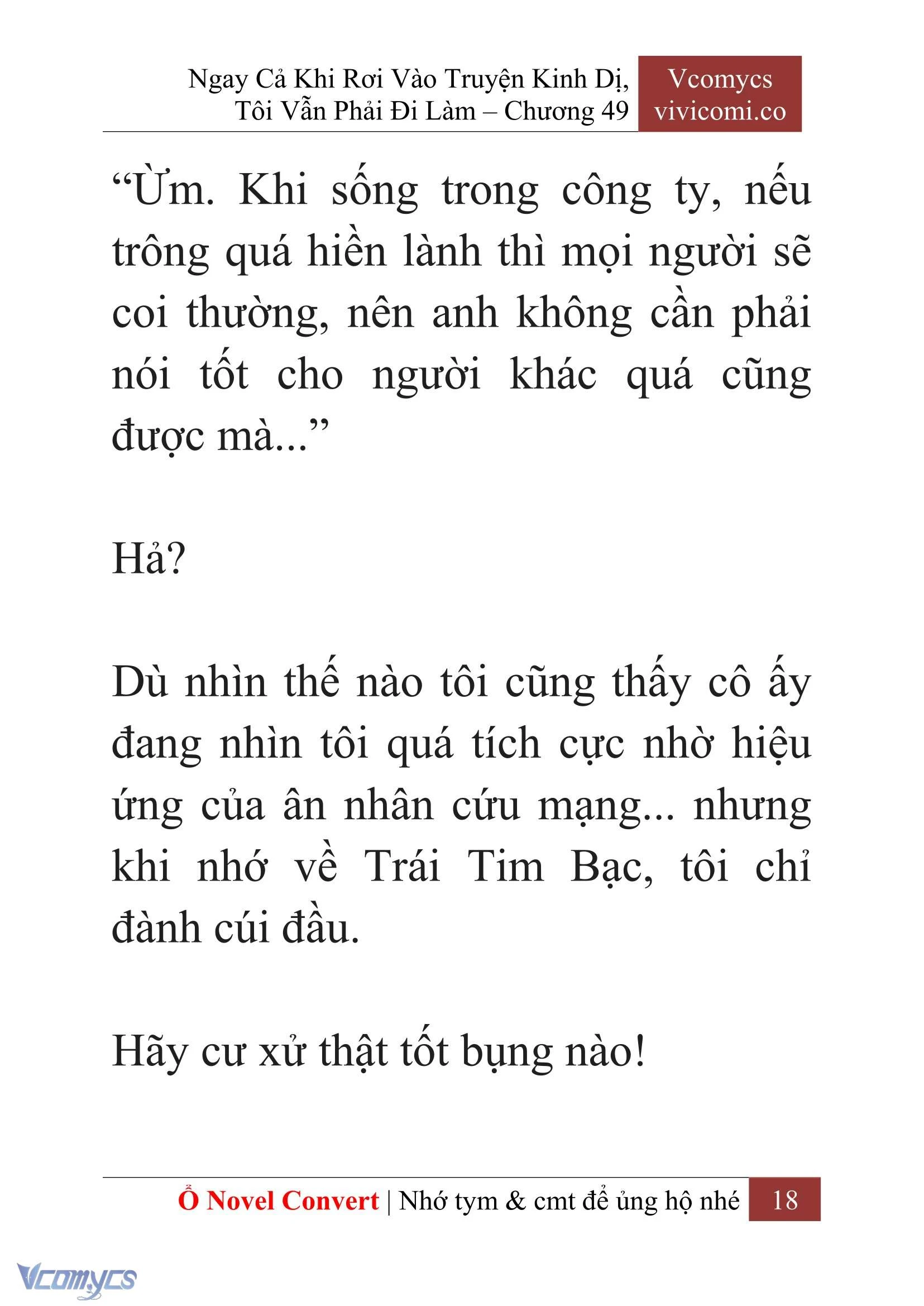 Ngay Cả Khi Rơi Vào Truyện Kinh Dị, Tôi Vẫn Phải Đi Làm – Chương 49

Vcomycs
vivicomi.co

“Ừm. Khi sống trong công ty, nếu trông quá hiền lành thì mọi người sẽ coi thường, nên anh không cần phải nói tốt cho người khác quá cũng được mà...”

Hả?

Dù nhìn thế nào tôi cũng thấy cô ấy đang nhìn tôi quá tích cực nhờ hiệu ứng của ân nhân cứu mạng... nhưng khi nhớ về Trái Tim Bạc, tôi chỉ đành cúi đầu.

Hãy cư xử thật tốt bụng nào!

Ổ Novel Convert | Nhớ tym & cmt để ủng hộ nhé 18

Vcomycs